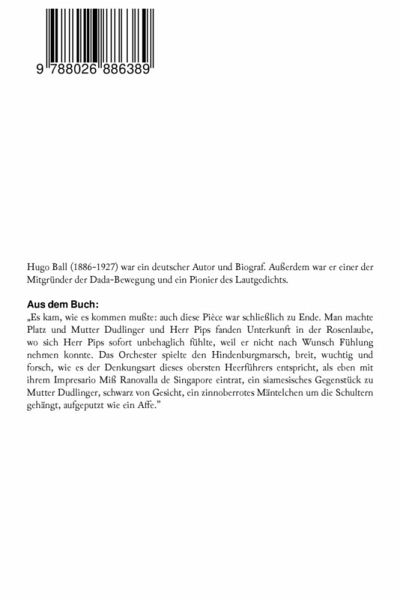 9 788026 886389

Hugo Ball (1886-1927) war ein deutscher Autor und Biograf. Außerdem war er einer der Mitgründer der Dada-Bewegung und ein Pionier des Lautgedichts.

Aus dem Buch:
„Es kam, wie es kommen mußte: auch diese Pièce war schließlich zu Ende. Man machte Platz und Mutter Dudlinger und Herr Pips fanden Unterkunft in der Rosenlaube, wo sich Herr Pips sofort unbehaglich fühlte, weil er nicht nach Wunsch Fühlung nehmen konnte. Das Orchester spielte den Hindenburgmarsch, breit, wuchtig und forsch, wie es der Denkungsart dieses obersten Heerführers entspricht, als eben mit ihrem Impresario Miß Ranovalla de Singapore eintrat, ein siamesisches Gegenstück zu Mutter Dudlinger, schwarz von Gesicht, ein zinnoberrotes Mäntelchen um die Schultern gehängt, aufgeputzt wie ein Affe."